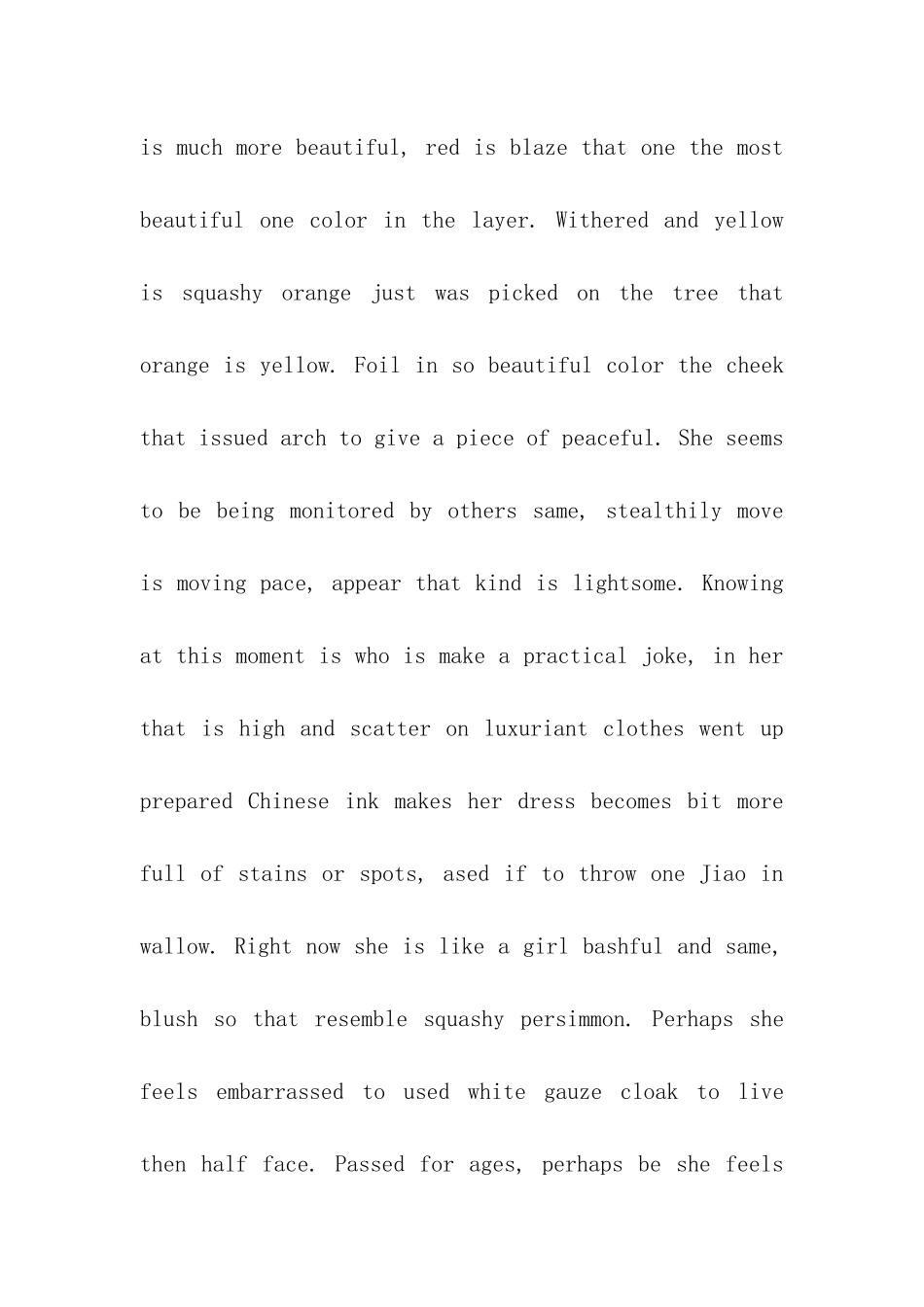 is much more beautiful, red is blaze that one the most beautiful one color in the layer. Withered and yellow is squashy orange just was picked on the tree that orange is yellow. Foil in so beautiful color the cheek that issued arch to give a piece of peaceful. She seems to be being monitored by others same, stealthily move is moving pace, appear that kind is lightsome. Knowing at this moment is who is make a practical joke, in her that is high and scatter on luxuriant clothes went up prepared Chinese ink makes her dress becomes bit more full of stains or spots, ased if to throw one Jiao in wallow. Right now she is like a girl bashful and same, blush so that resemble squashy persimmon. Perhaps she feels embarrassed to used white gauze cloak to live then half face. Passed for ages, perhaps be she feels